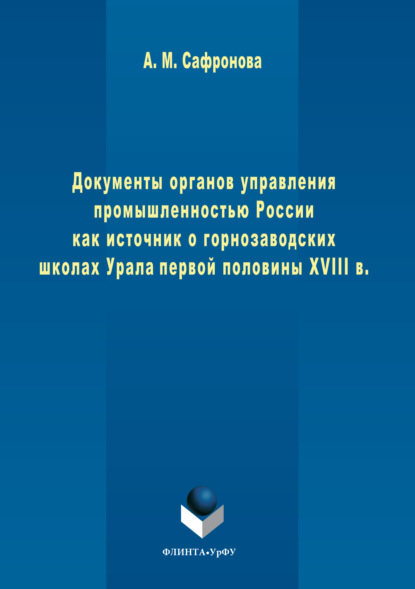 А. М. Сафронова

Документы органов управления промышленностью России как источник о горнозаводских школах Урала первой половины XVIII в.

ФЛИНТА•УрФУ